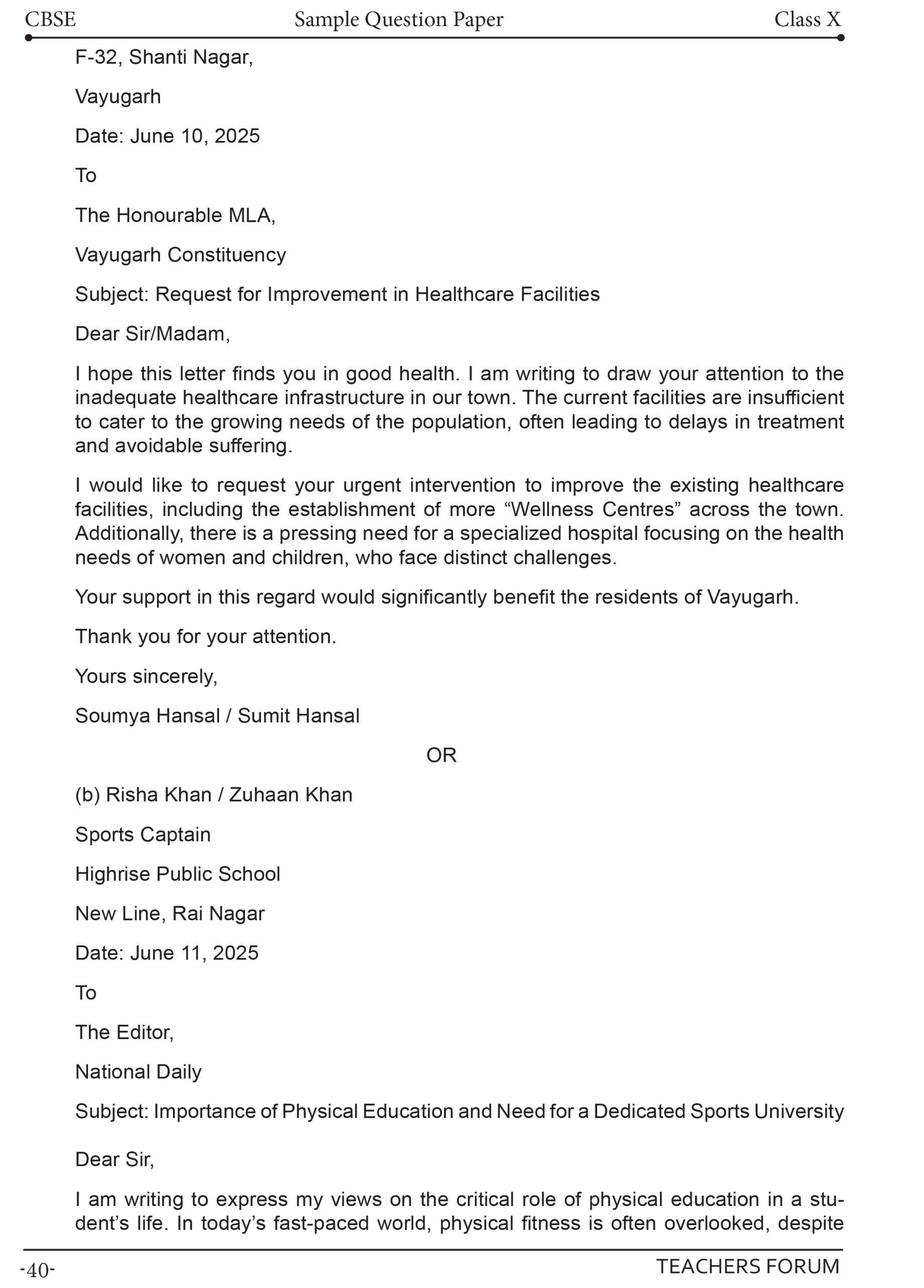 CBSE Sample Question Paper Class X

F-32, Shanti Nagar,

Vayugarh

Date: June 10, 2025

To

The Honourable MLA,

Vayugarh Constituency

Subject: Request for Improvement in Healthcare Facilities

Dear Sir/Madam,

I hope this letter finds you in good health. I am writing to draw your attention to the inadequate healthcare infrastructure in our town. The current facilities are insufficient to cater to the growing needs of the population, often leading to delays in treatment and avoidable suffering.

I would like to request your urgent intervention to improve the existing healthcare facilities, including the establishment of more “Wellness Centres” across the town. Additionally, there is a pressing need for a specialized hospital focusing on the health needs of women and children, who face distinct challenges.

Your support in this regard would significantly benefit the residents of Vayugarh.

Thank you for your attention.

Yours sincerely,

Soumya Hansal / Sumit Hansal

OR

(b) Risha Khan / Zuhaan Khan

Sports Captain

Highrise Public School

New Line, Rai Nagar

Date: June 11, 2025

To

The Editor,

National Daily

Subject: Importance of Physical Education and Need for a Dedicated Sports University

Dear Sir,

I am writing to express my views on the critical role of physical education in a student’s life. In today’s fast-paced world, physical fitness is often overlooked, despite

-40- TEACHERS FORUM